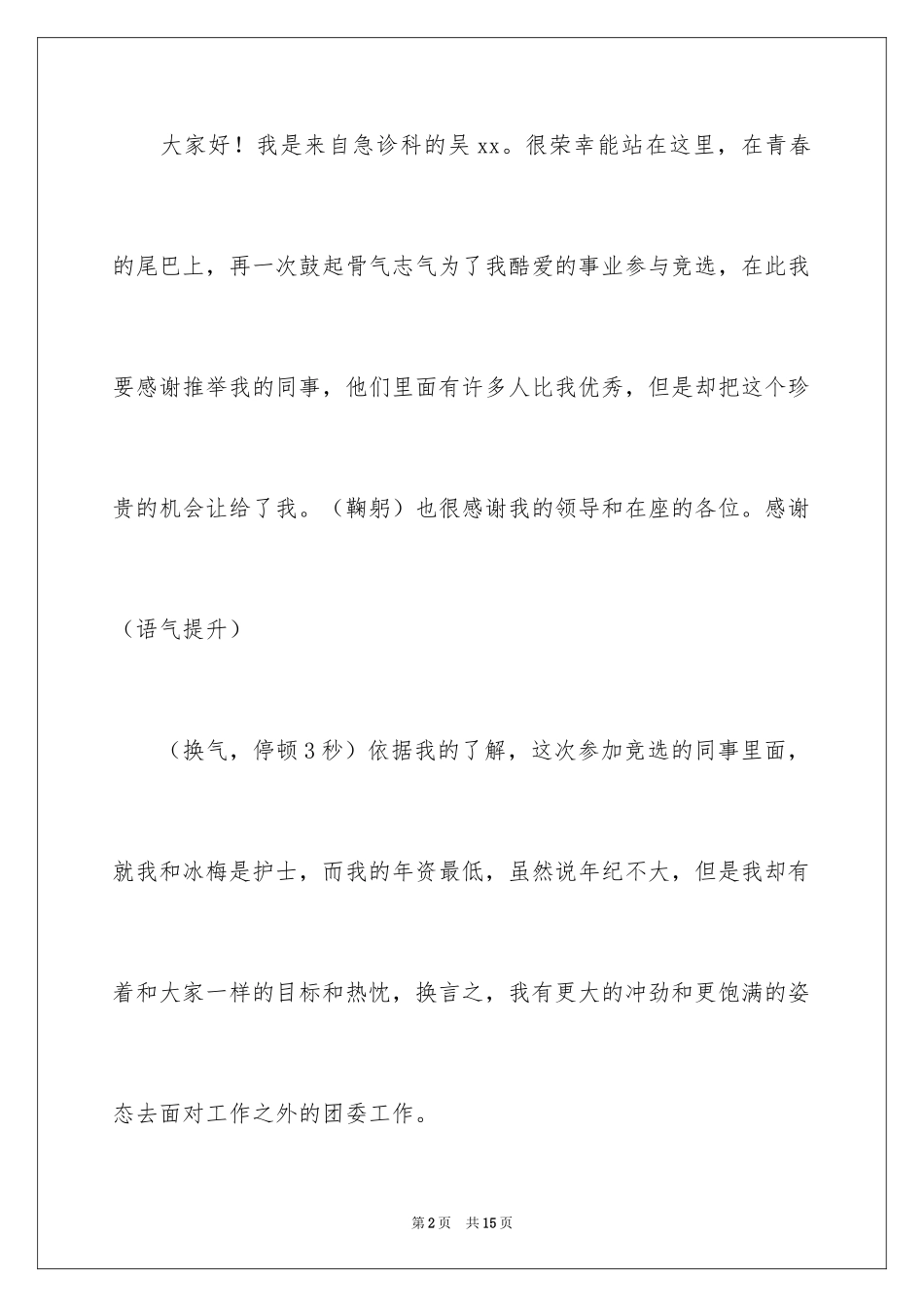 大家好！我是来自急诊科的吴xx。很荣幸能站在这里，在青春的尾巴上，再一次鼓起骨气志气为了我酷爱的事业参与竞选，在此我要感谢推举我的同事，他们里面有许多人比我优秀，但是却把这个珍贵的机会让给了我。（鞠躬）也很感谢我的领导和在座的各位。感谢（语气提升）

（换气，停顿3秒）依据我的了解，这次参加竞选的同事里面，就我和冰梅是护士，而我的年资最低，虽然说年纪不大，但是我却有着和大家一样的目标和热忱，换言之，我有更大的冲劲和更饱满的姿态去面对工作之外的团委工作。

第2页 共15页